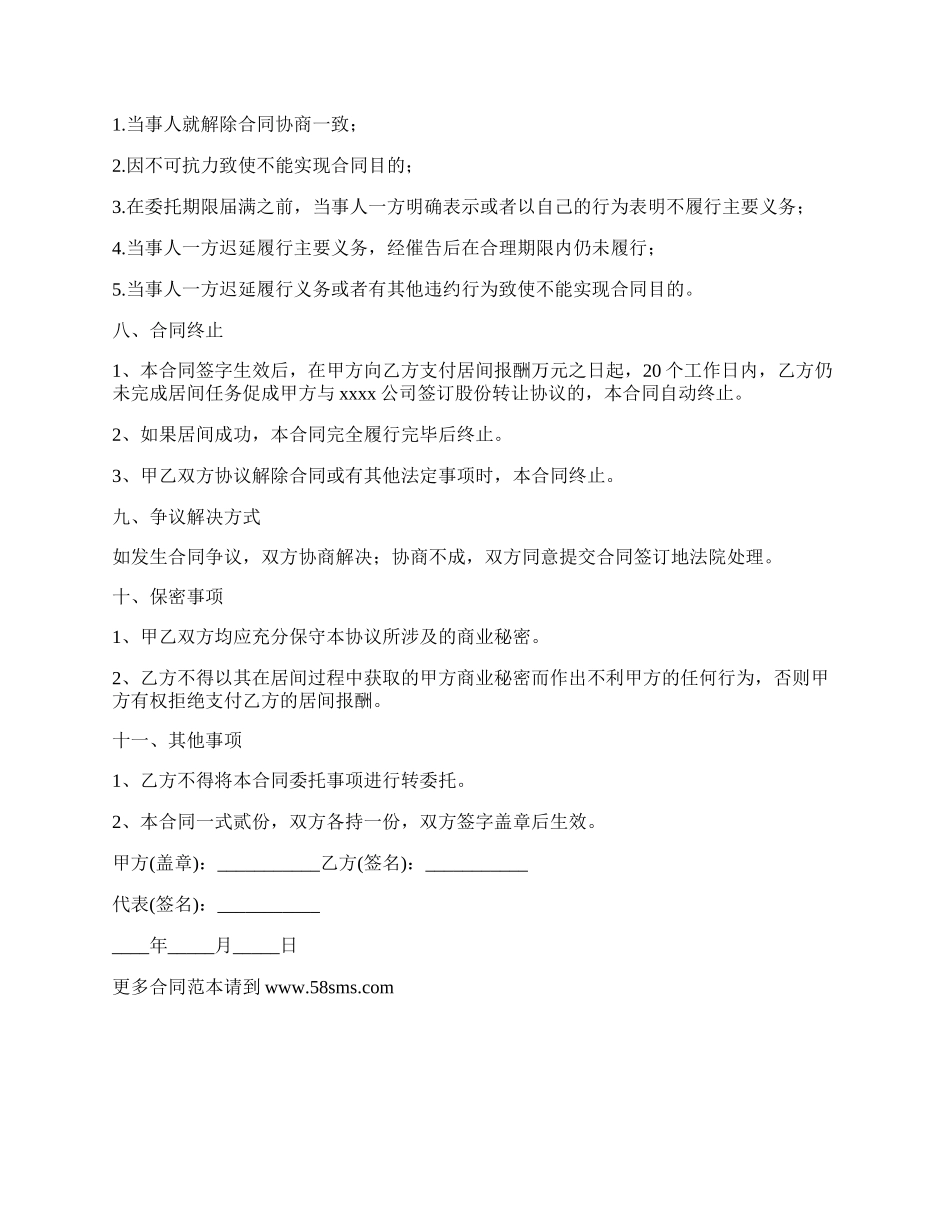 1.当事人就解除合同协商一致；

2.因不可抗力致使不能实现合同目的；

3.在委托期限届满之前，当事人一方明确表示或者以自己的行为表明不履行主要义务；

4.当事人一方迟延履行主要义务，经催告后在合理期限内仍未履行；

5.当事人一方迟延履行义务或者有其他违约行为致使不能实现合同目的。

八、合同终止

1、本合同签字生效后，在甲方向乙方支付居间报酬万元之日起，20 个工作日内，乙方仍未完成居间任务促成甲方与 xxxx 公司签订股份转让协议的，本合同自动终止。

2、如果居间成功，本合同完全履行完毕后终止。

3、甲乙双方协议解除合同或有其他法定事项时，本合同终止。

九、争议解决方式

如发生合同争议，双方协商解决；协商不成，双方同意提交合同签订地法院处理。

十、保密事项

1、甲乙双方均应充分保守本协议所涉及的商业秘密。

2、乙方不得以其在居间过程中获取的甲方商业秘密而作出不利甲方的任何行为，否则甲方有权拒绝支付乙方的居间报酬。

十一、其他事项

1、乙方不得将本合同委托事项进行转委托。

2、本合同一式贰份，双方各持一份，双方签字盖章后生效。

甲方(盖章)：___________乙方(签名)：___________

代表(签名)：___________

____年_____月_____日

更多合同范本请到 www.58sms.com